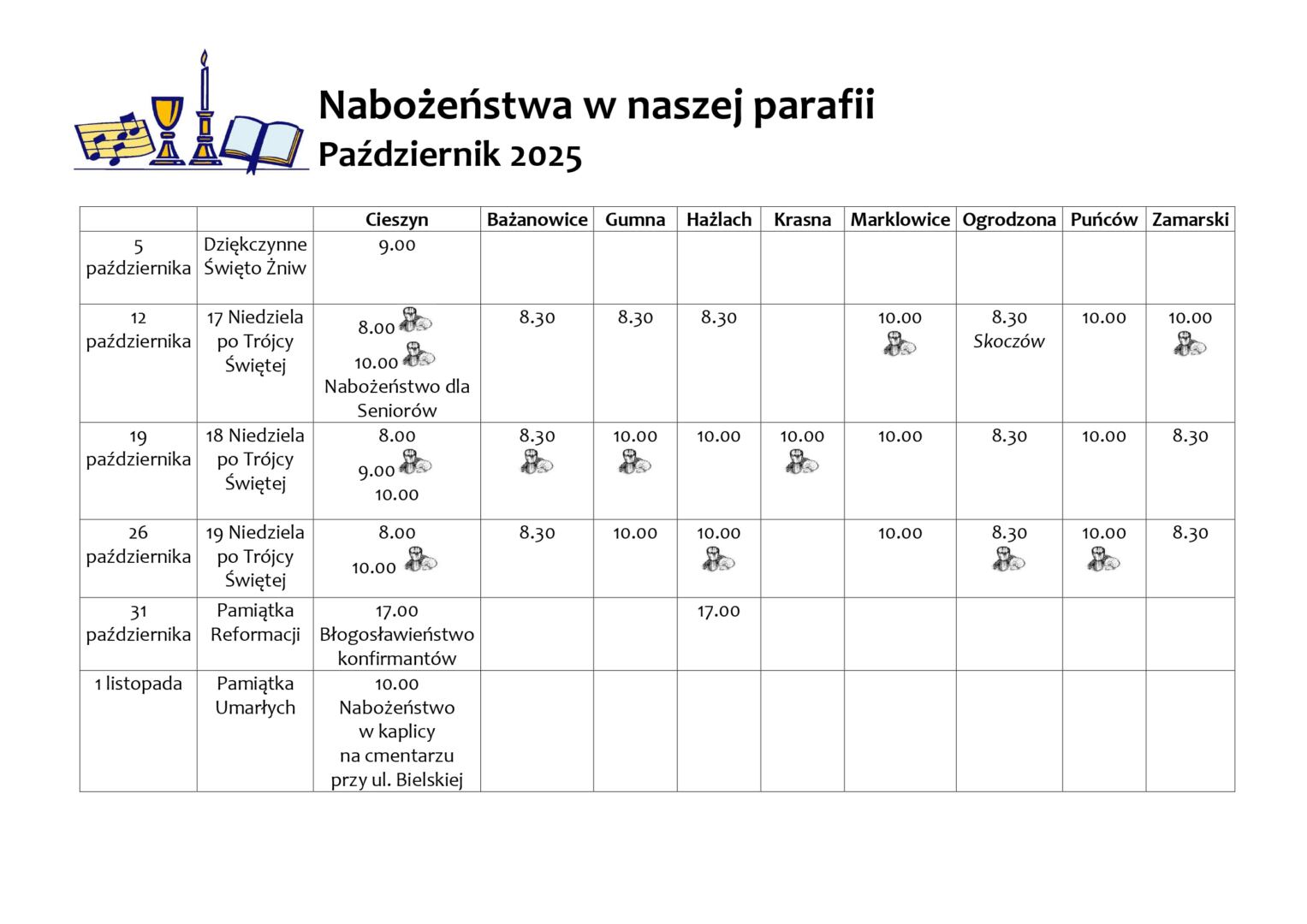 Nabożeństwa w naszej parafii
Październik 2025

| | | Cieszyn | Bażanowice | Gumna | Hażlach | Krasna | Marklowice | Ogrodzona | Puńców | Zamarski |
|---|---|---|---|---|---|---|---|---|---|---|
| 5 października | Dziękczynne Święto Żniw | 9.00 | | | | | | | | |
| 12 października | 17 Niedziela po Trójcy Świętej | 8.00 10.00 Nabożeństwo dla Seniorów | 8.30 | 8.30 | 8.30 | | 10.00 | 8.30 Skoczów | 10.00 | 10.00 |
| 19 października | 18 Niedziela po Trójcy Świętej | 8.00 9.00 10.00 | 8.30 | 10.00 | 10.00 | 10.00 | 10.00 | 8.30 | 10.00 | 8.30 |
| 26 października | 19 Niedziela po Trójcy Świętej | 8.00 10.00 | 8.30 | 10.00 | 10.00 | | 10.00 | 8.30 | 10.00 | 8.30 |
| 31 października | Pamiątka Reformacji | 17.00 Błogosławieństwo konfirmantów | | | 17.00 | | | | | |
| 1 listopada | Pamiątka Umarłych | 10.00 Nabożeństwo w kaplicy na cmentarzu przy ul. Bielskiej | | | | | | | | |